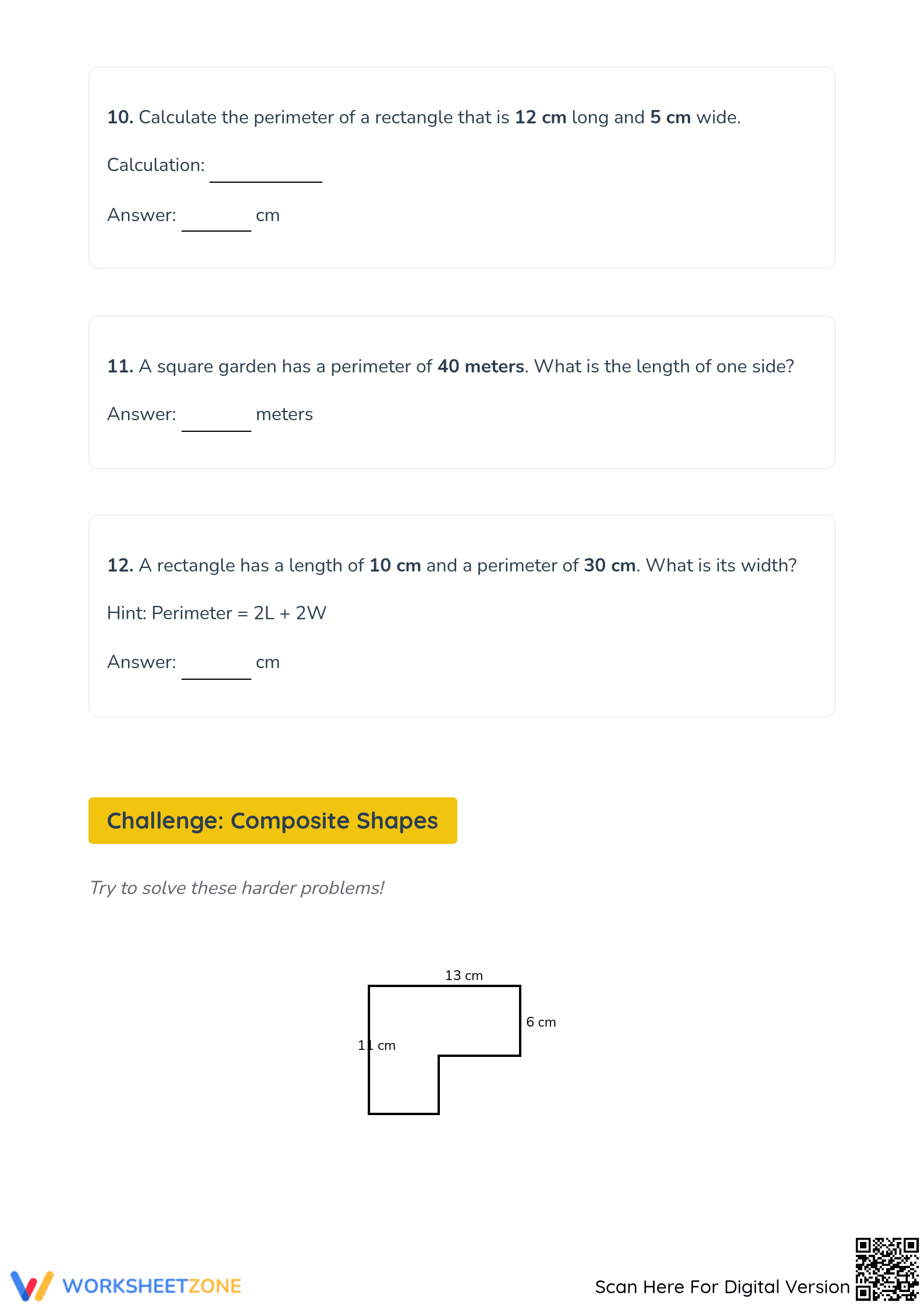 10. Calculate the perimeter of a rectangle that is 12 cm long and 5 cm wide.

Calculation: ____

Answer: ____ cm

11. A square garden has a perimeter of 40 meters. What is the length of one side?

Answer: ____ meters

12. A rectangle has a length of 10 cm and a perimeter of 30 cm. What is its width?

Hint: Perimeter = 2L + 2W

Answer: ____ cm

Challenge: Composite Shapes

Try to solve these harder problems!

13 cm

6 cm

11 cm

WORKSHEETZONE

Scan Here For Digital Version